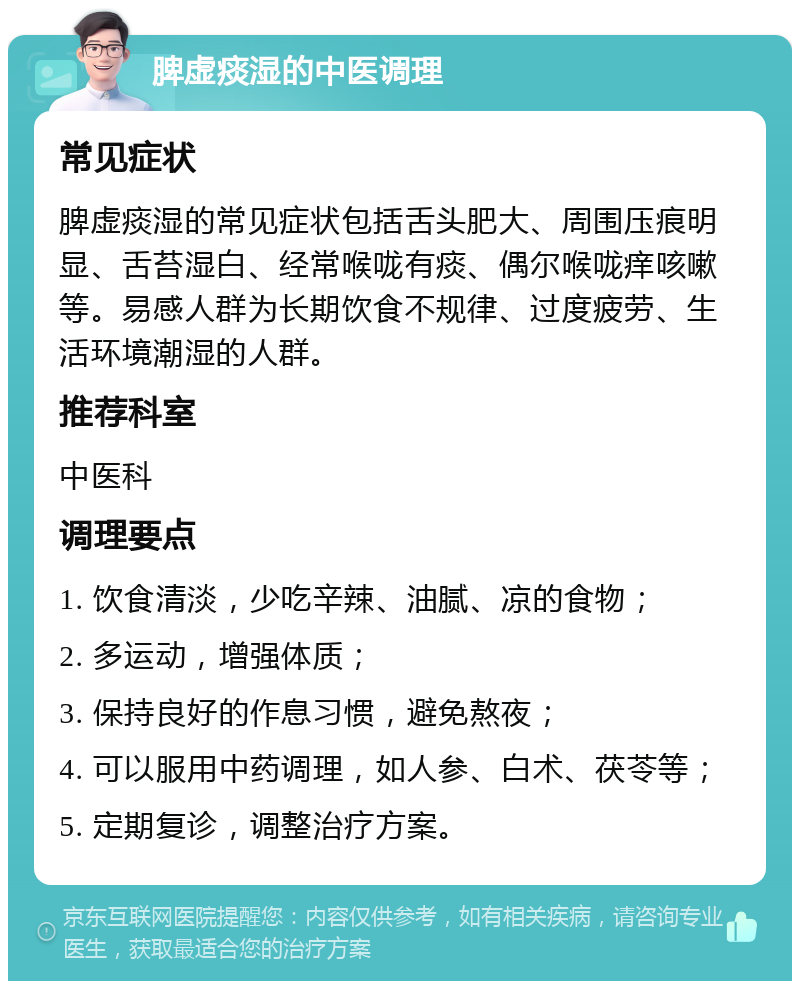 脾虚痰湿的中医调理

常见症状

脾虚痰湿的常见症状包括舌头肥大、周围压痕明显、舌苔湿白、经常喉咙有痰、偶尔喉咙痒咳嗽等。易感人群为长期饮食不规律、过度疲劳、生活环境潮湿的人群。

推荐科室

中医科

调理要点

1. 饮食清淡，少吃辛辣、油腻、凉的食物；

2. 多运动，增强体质；

3. 保持良好的作息习惯，避免熬夜；

4. 可以服用中药调理，如人参、白术、茯苓等；

5. 定期复诊，调整治疗方案。

京东互联网医院提醒您：内容仅供参考，如有相关疾病，请咨询专业医生，获取最适合您的治疗方案